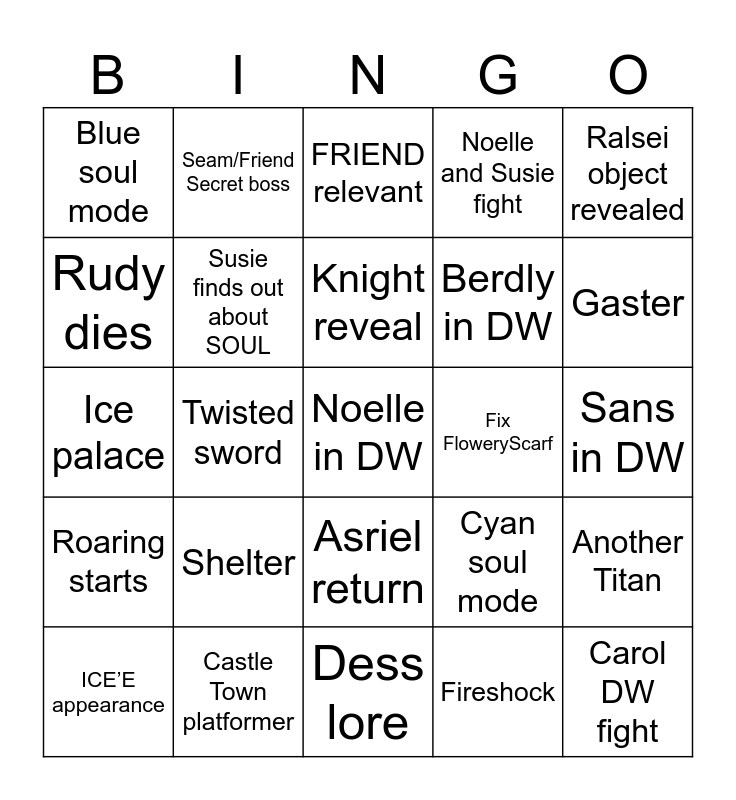 | B | I | N | G | O |
|---|---|---|---|---|
| Blue soul mode | Seam/Friend Secret boss | FRIEND relevant | Noelle and Susie fight | Ralsei object revealed |
| Rudy dies | Susie finds out about SOUL | Knight reveal | Berdly in DW | Gaster |
| Ice palace | Twisted sword | Noelle in DW | Fix FloweryScarf | Sans in DW |
| Roaring starts | Shelter | Asriel return | Cyan soul mode | Another Titan |
| ICE'E appearance | Castle Town platformer | Dess lore | Fireshock | Carol DW fight |